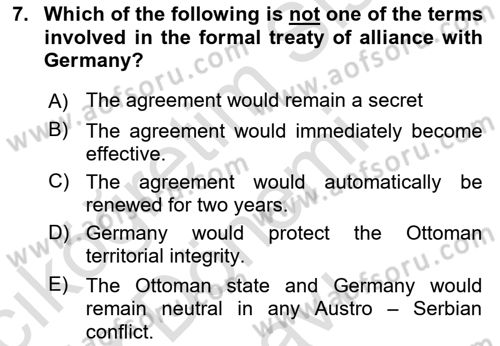 7. Which of the following is not one of the terms involved in the formal treaty of alliance with Germany?

A) The agreement would remain a secret

B) The agreement would immediately become effective.

C) The agreement would automatically be renewed for two years.

D) Germany would protect the Ottoman territorial integrity.

E) The Ottoman state and Germany would remain neutral in any Austro – Serbian conflict.

www.aofsoru.com